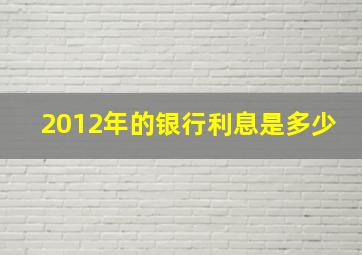 2012年的银行利息是多少